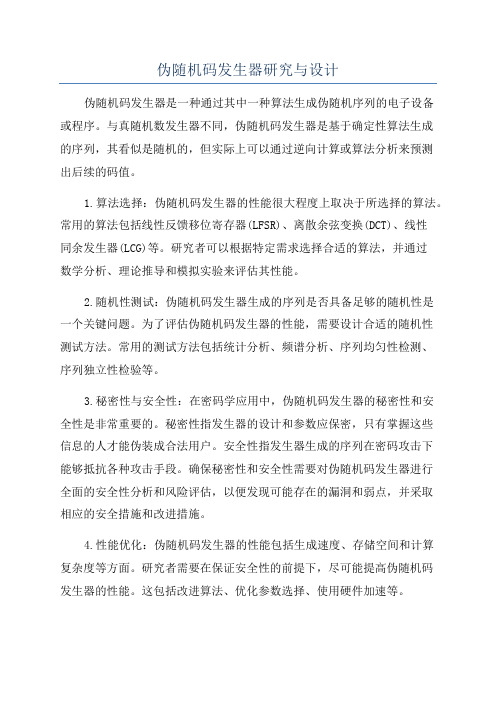 伪随机码发生器研究与设计

伪随机码发生器是一种通过其中一种算法生成伪随机序列的电子设备或程序。与真随机数发生器不同，伪随机码发生器是基于确定性算法生成的序列，其看似是随机的，但实际上可以通过逆向计算或算法分析来预测出后续的码值。

1.算法选择：伪随机码发生器的性能很大程度上取决于所选择的算法。常用的算法包括线性反馈移位寄存器(LFSR)、离散余弦变换(DCT)、线性同余发生器(LCG)等。研究者可以根据特定需求选择合适的算法，并通过数学分析、理论推导和模拟实验来评估其性能。

2.随机性测试：伪随机码发生器生成的序列是否具备足够的随机性是一个关键问题。为了评估伪随机码发生器的性能，需要设计合适的随机性测试方法。常用的测试方法包括统计分析、频谱分析、序列均匀性检测、序列独立性检验等。

3.秘密性与安全性：在密码学应用中，伪随机码发生器的秘密性和安全性是非常重要的。秘密性指发生器的设计和参数应保密，只有掌握这些信息的人才能伪装成合法用户。安全性指发生器生成的序列在密码攻击下能够抵抗各种攻击手段。确保秘密性和安全性需要对伪随机码发生器进行全面的安全性分析和风险评估，以便发现可能存在的漏洞和弱点，并采取相应的安全措施和改进措施。

4.性能优化：伪随机码发生器的性能包括生成速度、存储空间和计算复杂度等方面。研究者需要在保证安全性的前提下，尽可能提高伪随机码发生器的性能。这包括改进算法、优化参数选择、使用硬件加速等。